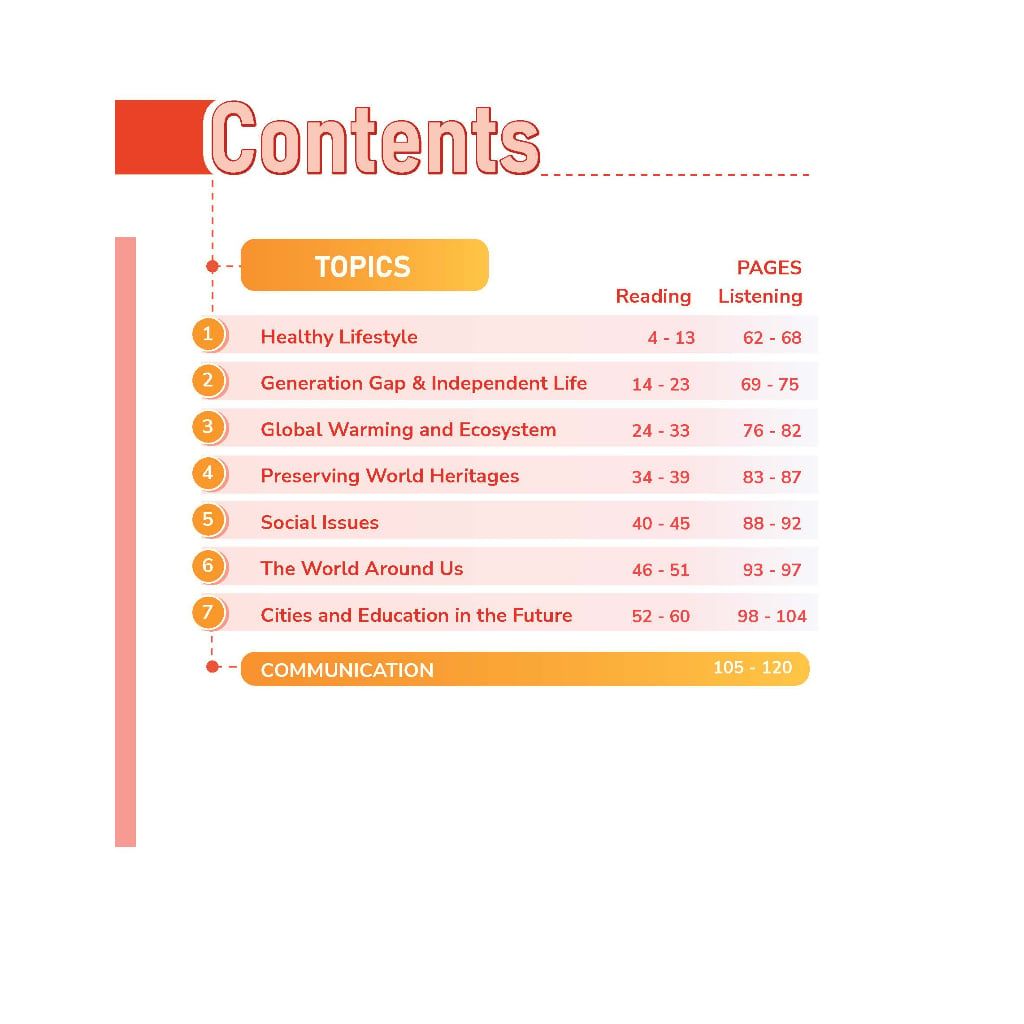 Contents

TOPICS

PAGES
Reading Listening

1 Healthy Lifestyle 4 - 13 62 - 68
2 Generation Gap & Independent Life 14 - 23 69 - 75
3 Global Warming and Ecosystem 24 - 33 76 - 82
4 Preserving World Heritages 34 - 39 83 - 87
5 Social Issues 40 - 45 88 - 92
6 The World Around Us 46 - 51 93 - 97
7 Cities and Education in the Future 52 - 60 98 - 104

COMMUNICATION 105 - 120